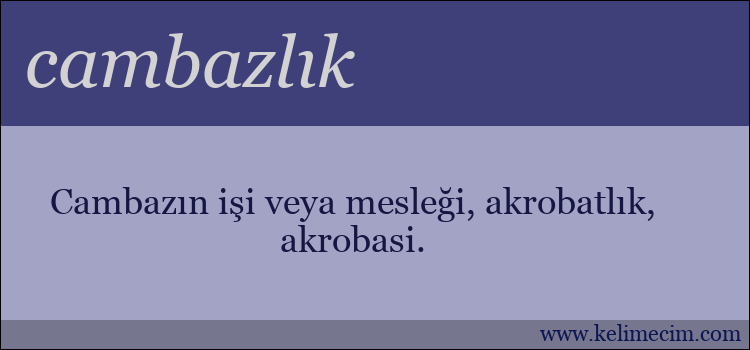 cambazlık

Cambazın işi veya mesleği, akrobatlık, akrobasi.

www.kelimecim.com